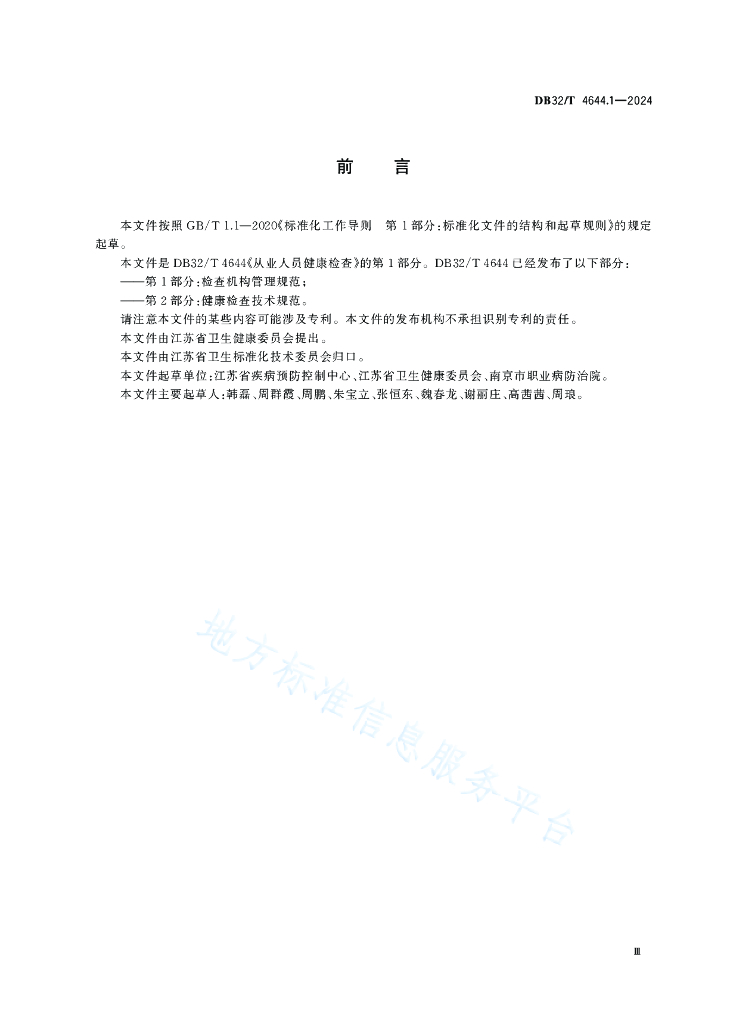 DB32/T 4644.1—2024

前　　言

本文件按照 GB/T 1.1—2020《标准化工作导则　第 1 部分：标准化文件的结构和起草规则》的规定起草。

本文件是 DB32/T 4644《从业人员健康检查》的第 1 部分。DB32/T 4644 已经发布了以下部分：

——第 1 部分：检查机构管理规范；

——第 2 部分：健康检查技术规范。

请注意本文件的某些内容可能涉及专利。本文件的发布机构不承担识别专利的责任。

本文件由江苏省卫生健康委员会提出。

本文件由江苏省卫生标准化技术委员会归口。

本文件起草单位：江苏省疾病预防控制中心、江苏省卫生健康委员会、南京市职业病防治院。

本文件主要起草人：韩磊、周群霞、周鹏、朱宝立、张恒东、魏春龙、谢丽庄、高茜茜、周琅。

地方标准信息服务平台

Ⅲ